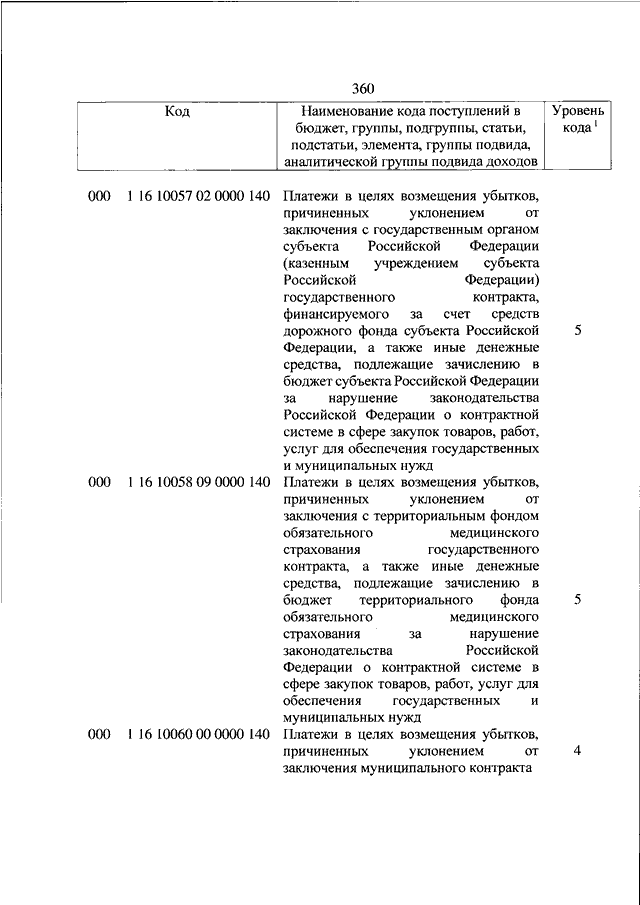 360

| Код | Наименование кода поступлений в бюджет, группы, подгруппы, статьи, подстатьи, элемента, группы подвида, аналитической группы подвида доходов | Уровень кода $^1$ |
|---|---|---|
| 000 1 16 10057 02 0000 140 | Платежи в целях возмещения убытков, причиненных уклонением от заключения с государственным органом субъекта Российской Федерации (казенным учреждением субъекта Российской Федерации) государственного контракта, финансируемого за счет средств дорожного фонда субъекта Российской Федерации, а также иные денежные средства, подлежащие зачислению в бюджет субъекта Российской Федерации за нарушение законодательства Российской Федерации о контрактной системе в сфере закупок товаров, работ, услуг для обеспечения государственных и муниципальных нужд | 5 |
| 000 1 16 10058 09 0000 140 | Платежи в целях возмещения убытков, причиненных уклонением от заключения с территориальным фондом обязательного медицинского страхования государственного контракта, а также иные денежные средства, подлежащие зачислению в бюджет территориального фонда обязательного медицинского страхования за нарушение законодательства Российской Федерации о контрактной системе в сфере закупок товаров, работ, услуг для обеспечения государственных и муниципальных нужд | 5 |
| 000 1 16 10060 00 0000 140 | Платежи в целях возмещения убытков, причиненных уклонением от заключения муниципального контракта | 4 |